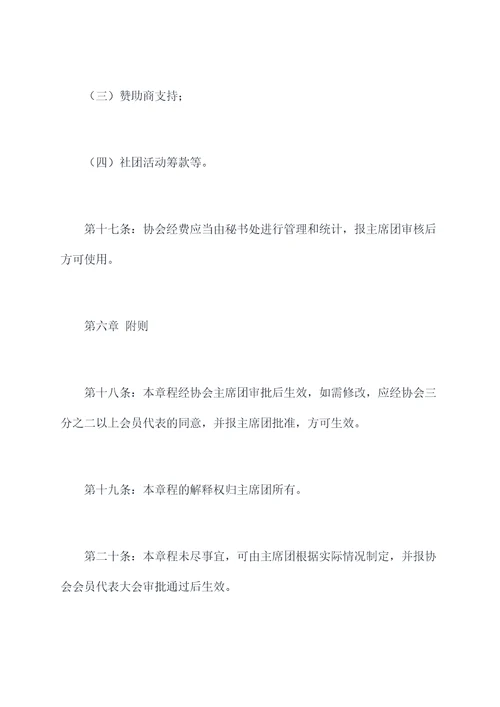 （三）赞助商支持；

（四）社团活动筹款等。

第十七条：协会经费应当由秘书处进行管理和统计，报主席团审核后方可使用。

第六章 附则

第十八条：本章程经协会主席团审批后生效，如需修改，应经协会三分之二以上会员代表的同意，并报主席团批准，方可生效。

第十九条：本章程的解释权归主席团所有。

第二十条：本章程未尽事宜，可由主席团根据实际情况制定，并报协会会员代表大会审批通过后生效。